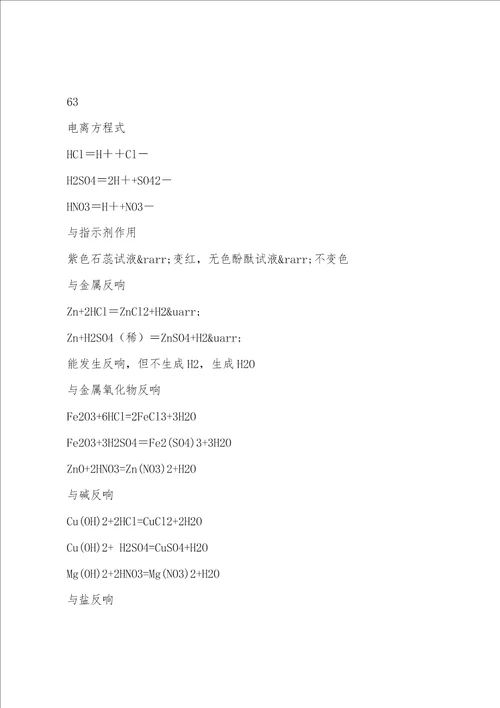 63

电离方程式

HCl＝H＋＋Cl－

H2SO4＝2H＋+SO42－

HNO3＝H＋+NO3－

与指示剂作用

紫色石蕊试液&rarr;变红，无色酚酞试液&rarr;不变色

与金属反响

Zn+2HCl＝ZnCl2+H2&uarr;

Zn+H2SO4（稀）＝ZnSO4+H2&uarr;

能发生反响，但不生成H2，生成H2O

与金属氧化物反响

Fe2O3+6HCl=2FeCl3+3H2O

Fe2O3+3H2SO4＝Fe2(SO4)3+3H2O

ZnO+2HNO3=Zn(NO3)2+H2O

与碱反响

Cu(OH)2+2HCl=CuCl2+2H2O

Cu(OH)2+ H2SO4=CuSO4+H2O

Mg(OH)2+2HNO3=Mg(NO3)2+H2O

与盐反响